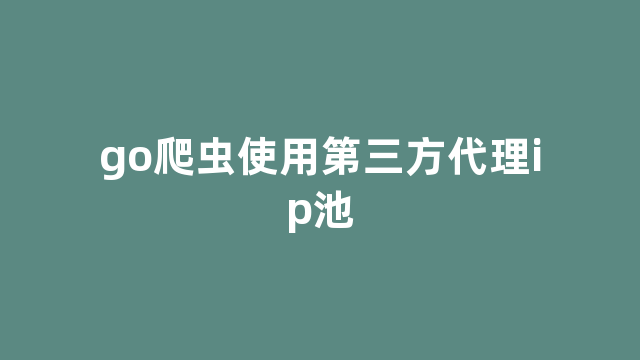 go爬虫使用第三方代理ip池